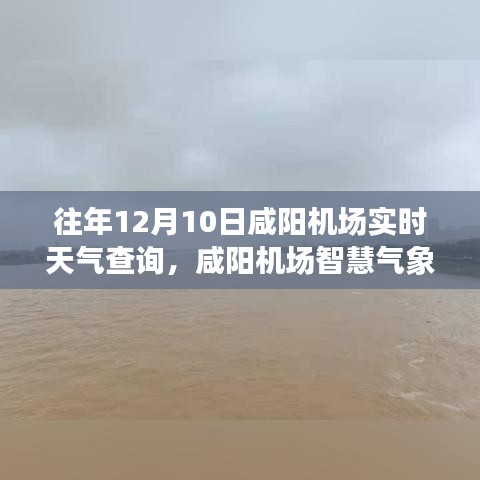 往年12月10日咸阳机场实时天气查询，咸阳机场智慧气象